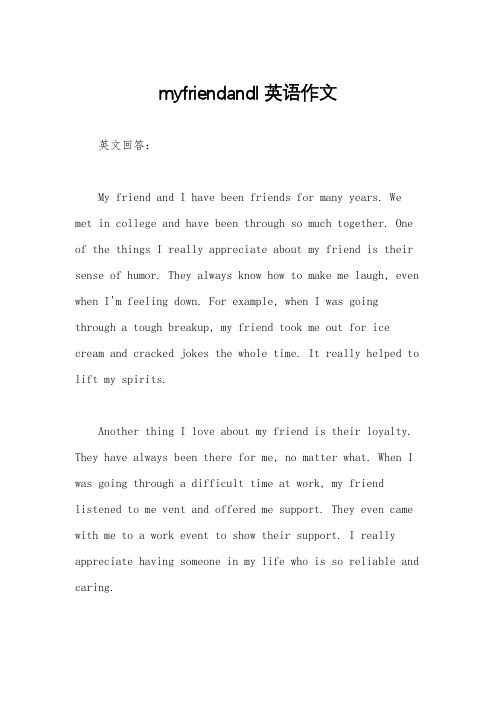 myfriendandI 英语作文

英文回答：

My friend and I have been friends for many years. We met in college and have been through so much together. One of the things I really appreciate about my friend is their sense of humor. They always know how to make me laugh, even when I'm feeling down. For example, when I was going through a tough breakup, my friend took me out for ice cream and cracked jokes the whole time. It really helped to lift my spirits.

Another thing I love about my friend is their loyalty. They have always been there for me, no matter what. When I was going through a difficult time at work, my friend listened to me vent and offered me support. They even came with me to a work event to show their support. I really appreciate having someone in my life who is so reliable and caring.